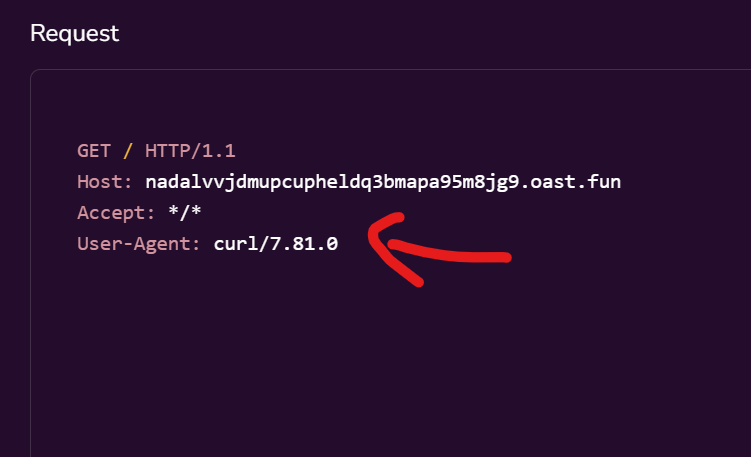 Request

GET / HTTP/1.1
Host: nadalvvjdmupcupheldq3bmapa95m8jg9.oast.fun
Accept: */*
User-Agent: curl/7.81.0